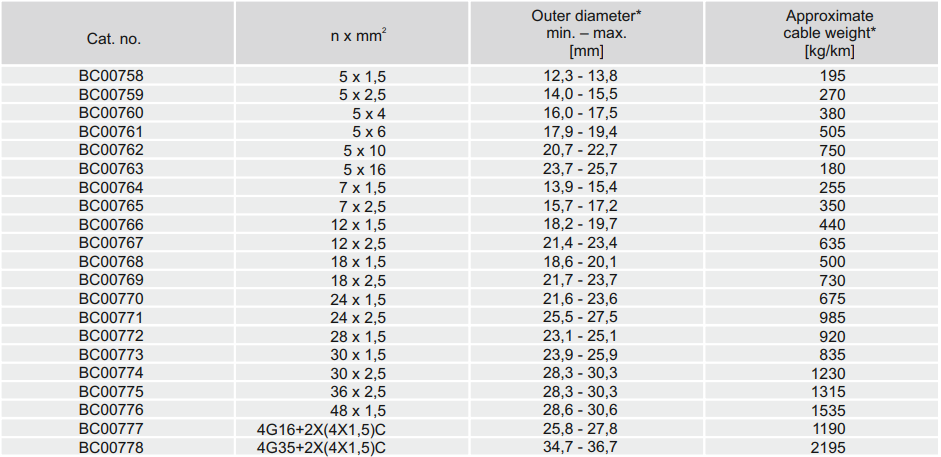 | Cat. no. | n x $mm^2$ | Outer diameter* min. – max. [mm] | Approximate cable weight* [kg/km] |
|---|---|---|---|
| BC00758 | 5 x 1,5 | 12,3 - 13,8 | 195 |
| BC00759 | 5 x 2,5 | 14,0 - 15,5 | 270 |
| BC00760 | 5 x 4 | 16,0 - 17,5 | 380 |
| BC00761 | 5 x 6 | 17,9 - 19,4 | 505 |
| BC00762 | 5 x 10 | 20,7 - 22,7 | 750 |
| BC00763 | 5 x 16 | 23,7 - 25,7 | 180 |
| BC00764 | 7 x 1,5 | 13,9 - 15,4 | 255 |
| BC00765 | 7 x 2,5 | 15,7 - 17,2 | 350 |
| BC00766 | 12 x 1,5 | 18,2 - 19,7 | 440 |
| BC00767 | 12 x 2,5 | 21,4 - 23,4 | 635 |
| BC00768 | 18 x 1,5 | 18,6 - 20,1 | 500 |
| BC00769 | 18 x 2,5 | 21,7 - 23,7 | 730 |
| BC00770 | 24 x 1,5 | 21,6 - 23,6 | 675 |
| BC00771 | 24 x 2,5 | 25,5 - 27,5 | 985 |
| BC00772 | 28 x 1,5 | 23,1 - 25,1 | 920 |
| BC00773 | 30 x 1,5 | 23,9 - 25,9 | 835 |
| BC00774 | 30 x 2,5 | 28,3 - 30,3 | 1230 |
| BC00775 | 36 x 2,5 | 28,3 - 30,3 | 1315 |
| BC00776 | 48 x 1,5 | 28,6 - 30,6 | 1535 |
| BC00777 | 4G16+2X(4X1,5)C | 25,8 - 27,8 | 1190 |
| BC00778 | 4G35+2X(4X1,5)C | 34,7 - 36,7 | 2195 |